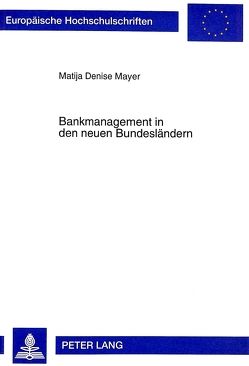 Europäische Hochschulschriften

Matija Denise Mayer

Bankmanagement in den neuen Bundesländern

PETER LANG